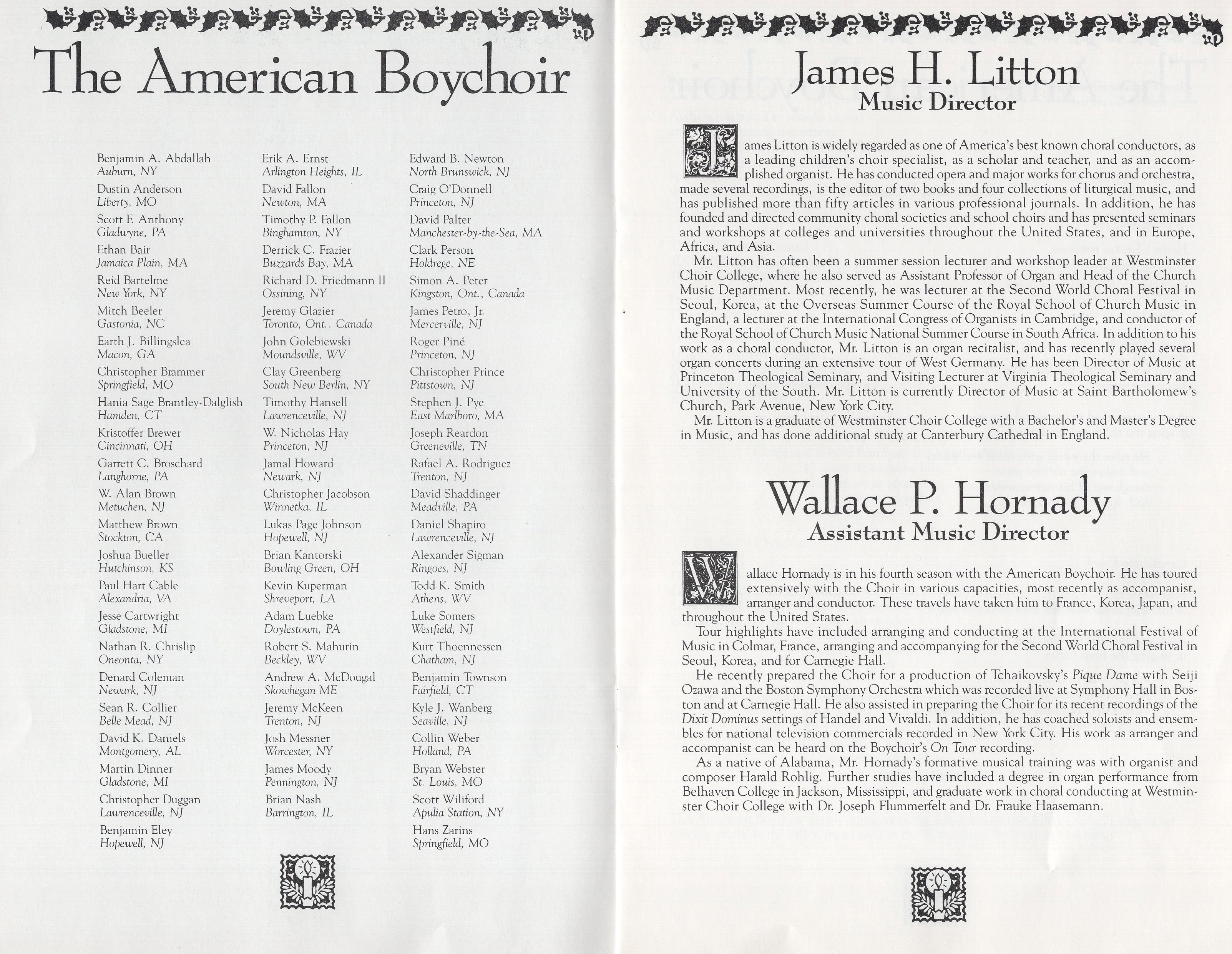 The American Boychoir

Benjamin A. Abdallah
Auburn, NY
Dustin Anderson
Liberty, MO
Scott F. Anthony
Gladwyne, PA
Ethan Bair
Jamaica Plain, MA
Reid Bartelme
New York, NY
Mitch Beeler
Gastonia, NC
Earth J. Billingslea
Macon, GA
Christopher Brammer
Springfield, MO
Hania Sage Brantley-Dalglish
Hamden, CT
Kristoffer Brewer
Cincinnati, OH
Garrett C. Broschard
Langhorne, PA
W. Alan Brown
Metuchen, NJ
Matthew Brown
Stockton, CA
Joshua Bueller
Hutchinson, KS
Paul Hart Cable
Alexandria, VA
Jesse Cartwright
Gladstone, MI
Nathan R. Chrislip
Oneonta, NY
Denard Coleman
Newark, NJ
Sean R. Collier
Belle Mead, NJ
David K. Daniels
Montgomery, AL
Martin Dinner
Gladstone, MI
Christopher Duggan
Lawrenceville, NJ
Benjamin Eley
Hopewell, NJ

Erik A. Ernst
Arlington Heights, IL
David Fallon
Newton, MA
Timothy P. Fallon
Binghamton, NY
Derrick C. Frazier
Buzzards Bay, MA
Richard D. Friedmann II
Ossining, NY
Jeremy Glazier
Toronto, Ont., Canada
John Golebiewski
Moundsville, WV
Clay Greenberg
South New Berlin, NY
Timothy Hansell
Lawrenceville, NJ
W. Nicholas Hay
Princeton, NJ
Jamal Howard
Newark, NJ
Christopher Jacobson
Winnetka, IL
Lukas Page Johnson
Hopewell, NJ
Brian Kantorski
Bowling Green, OH
Kevin Kuperman
Shreveport, LA
Adam Luebke
Doylestown, PA
Robert S. Mahurin
Beckley, WV
Andrew A. McDougal
Skowhegan ME
Jeremy McKeen
Trenton, NJ
Josh Messner
Worcester, NY
James Moody
Pennington, NJ
Brian Nash
Barrington, IL

Edward B. Newton
North Brunswick, NJ
Craig O'Donnell
Princeton, NJ
David Palter
Manchester-by-the-Sea, MA
Clark Person
Holdrege, NE
Simon A. Peter
Kingston, Ont., Canada
James Petro, Jr.
Mercerville, NJ
Roger Piné
Princeton, NJ
Christopher Prince
Pittstown, NJ
Stephen J. Pye
East Marlboro, MA
Joseph Reardon
Greeneville, TN
Rafael A. Rodriguez
Trenton, NJ
David Shaddinger
Meadville, PA
Daniel Shapiro
Lawrenceville, NJ
Alexander Sigman
Ringoes, NJ
Todd K. Smith
Athens, WV
Luke Somers
Westfield, NJ
Kurt Thoennessen
Chatham, NJ
Benjamin Townson
Fairfield, CT
Kyle J. Wanberg
Seaville, NJ
Collin Weber
Holland, PA
Bryan Webster
St. Louis, MO
Scott Wiliford
Apulia Station, NY
Hans Zarins
Springfield, MO

James H. Litton
Music Director

James Litton is widely regarded as one of America's best known choral conductors, as a leading children's choir specialist, as a scholar and teacher, and as an accomplished organist. He has conducted opera and major works for chorus and orchestra, made several recordings, is the editor of two books and four collections of liturgical music, and has published more than fifty articles in various professional journals. In addition, he has founded and directed community choral societies and school choirs and has presented seminars and workshops at colleges and universities throughout the United States, and in Europe, Africa, and Asia.

Mr. Litton has often been a summer session lecturer and workshop leader at Westminster Choir College, where he also served as Assistant Professor of Organ and Head of the Church Music Department. Most recently, he was lecturer at the Second World Choral Festival in Seoul, Korea, at the Overseas Summer Course of the Royal School of Church Music in England, a lecturer at the International Congress of Organists in Cambridge, and conductor of the Royal School of Church Music National Summer Course in South Africa. In addition to his work as a choral conductor, Mr. Litton is an organ recitalist, and has recently played several organ concerts during an extensive tour of West Germany. He has been Director of Music at Princeton Theological Seminary, and Visiting Lecturer at Virginia Theological Seminary and University of the South. Mr. Litton is currently Director of Music at Saint Bartholomew's Church, Park Avenue, New York City.

Mr. Litton is a graduate of Westminster Choir College with a Bachelor's and Master's Degree in Music, and has done additional study at Canterbury Cathedral in England.

Wallace P. Hornady
Assistant Music Director

Wallace Hornady is in his fourth season with the American Boychoir. He has toured extensively with the Choir in various capacities, most recently as accompanist, arranger and conductor. These travels have taken him to France, Korea, Japan, and throughout the United States.

Tour highlights have included arranging and conducting at the International Festival of Music in Colmar, France, arranging and accompanying for the Second World Choral Festival in Seoul, Korea, and for Carnegie Hall.

He recently prepared the Choir for a production of Tchaikovsky's Pique Dame with Seiji Ozawa and the Boston Symphony Orchestra which was recorded live at Symphony Hall in Boston and at Carnegie Hall. He also assisted in preparing the Choir for its recent recordings of the Dixit Dominus settings of Handel and Vivaldi. In addition, he has coached soloists and ensembles for national television commercials recorded in New York City. His work as arranger and accompanist can be heard on the Boychoir's On Tour recording.

As a native of Alabama, Mr. Hornady's formative musical training was with organist and composer Harald Rohlig. Further studies have included a degree in organ performance from Belhaven College in Jackson, Mississippi, and graduate work in choral conducting at Westminster Choir College with Dr. Joseph Flummerfelt and Dr. Frauke Haasemann.